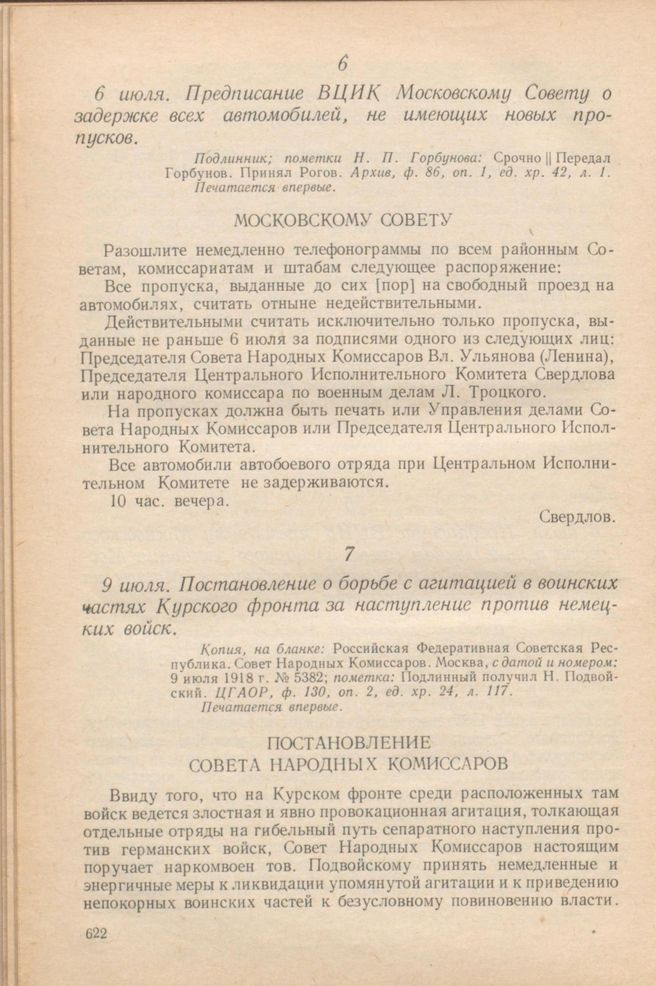 6

6 июля. Предписание ВЦИК Московскому Совету о задержке всех автомобилей, не имеющих новых пропусков.

Подлинник; пометки Н. П. Горбунова: Срочно || Передал Горбунов. Принял Рогов. Архив, ф. 86, оп. 1, ед. хр. 42, л. 1. Печатается впервые.

МОСКОВСКОМУ СОВЕТУ

Разошлите немедленно телефонограммы по всем районным Советам, комиссариатам и штабам следующее распоряжение:

Все пропуска, выданные до сих [пор] на свободный проезд на автомобилях, считать отныне недействительными.

Действительными считать исключительно только пропуска, выданные не раньше 6 июля за подписями одного из следующих лиц: Председателя Совета Народных Комиссаров Вл. Ульянова (Ленина), Председателя Центрального Исполнительного Комитета Свердлова или народного комиссара по военным делам Л. Троцкого.

На пропусках должна быть печать или Управления делами Совета Народных Комиссаров или Председателя Центрального Исполнительного Комитета.

Все автомобили автобоевого отряда при Центральном Исполнительном Комитете не задерживаются.

10 час. вечера.

Свердлов.

7

9 июля. Постановление о борьбе с агитацией в воинских частях Курского фронта за наступление против немецких войск.

Копия, на бланке: Российская Федеративная Советская Республика. Совет Народных Комиссаров. Москва, с датой и номером: 9 июля 1918 г. № 5382; пометка: Подлинный получил Н. Подвойский. ЦГАОР, ф. 130, оп. 2, ед. хр. 24, л. 117. Печатается впервые.

ПОСТАНОВЛЕНИЕ
СОВЕТА НАРОДНЫХ КОМИССАРОВ

Ввиду того, что на Курском фронте среди расположенных там войск ведется злостная и явно провокационная агитация, толкающая отдельные отряды на гибельный путь сепаратного наступления против германских войск, Совет Народных Комиссаров настоящим поручает наркомвоен тов. Подвойскому принять немедленные и энергичные меры к ликвидации упомянутой агитации и к приведению непокорных воинских частей к безусловному повиновению власти.

622